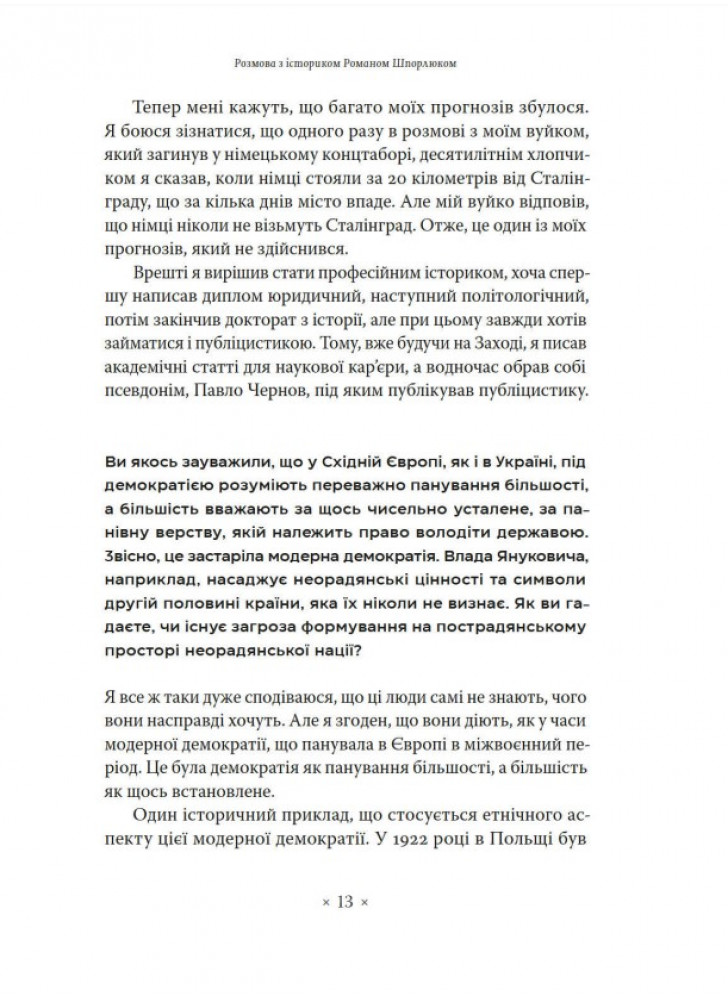 Розмова з істориком Романом Шпорлюком

Тепер мені кажуть, що багато моїх прогнозів збулося. Я боюся зізнатися, що одного разу в розмові з моїм вуйком, який загинув у німецькому концтаборі, десятилітнім хлопчиком я сказав, коли німці стояли за 20 кілометрів від Сталінграду, що за кілька днів місто впаде. Але мій вуйко відповів, що німці ніколи не візьмуть Сталінград. Отже, це один із моїх прогнозів, який не здійснився.

Врешті я вирішив стати професійним істориком, хоча спершу написав диплом юридичний, наступний політологічний, потім закінчив докторат з історії, але при цьому завжди хотів займатися і публіцистикою. Тому, вже будучи на Заході, я писав академічні статті для наукової кар'єри, а водночас обрав собі псевдонім, Павло Чернов, під яким публікував публіцистику.

Ви якось зауважили, що у Східній Європі, як і в Україні, під демократією розуміють переважно панування більшості, а більшість вважають за щось чисельно усталене, за панівну верству, якій належить право володіти державою. Звісно, це застаріла модерна демократія. Влада Януковича, наприклад, насаджує неорадянські цінності та символи другій половині країни, яка їх ніколи не визнає. Як ви гадаєте, чи існує загроза формування на пострадянському просторі неорадянської нації?

Я все ж таки дуже сподіваюся, що ці люди самі не знають, чого вони насправді хочуть. Але я згоден, що вони діють, як у часи модерної демократії, що панувала в Європі в міжвоєнний період. Це була демократія як панування більшості, а більшість як щось встановлене.

Один історичний приклад, що стосується етнічного аспекту цієї модерної демократії. У 1922 році в Польщі був

× 13 ×